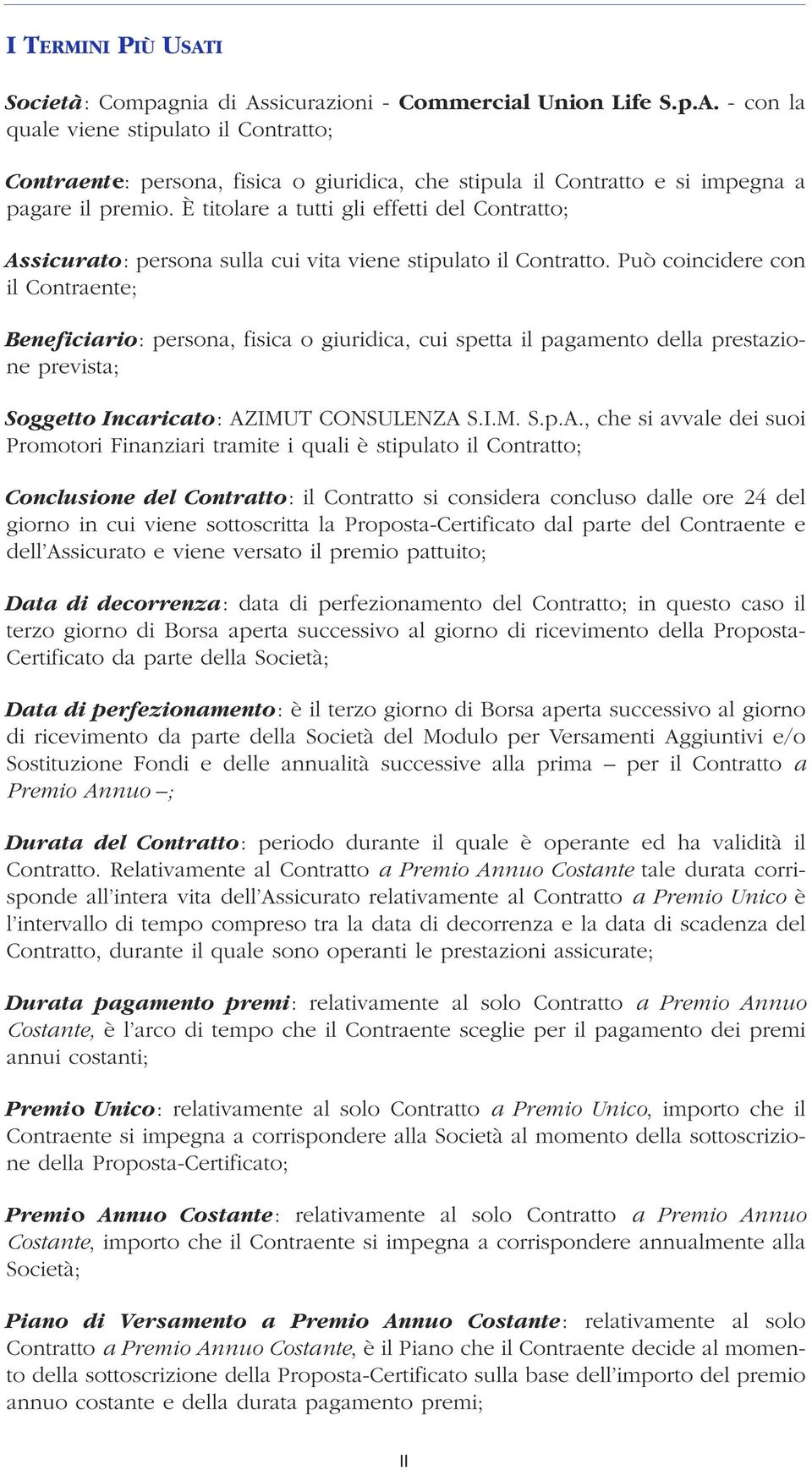 I TERMINI PIÙ USATI

Società: Compagnia di Assicurazioni - Commercial Union Life S.p.A. - con la quale viene stipulato il Contratto;

Contraente: persona, fisica o giuridica, che stipula il Contratto e si impegna a pagare il premio. È titolare a tutti gli effetti del Contratto;

Assicurato: persona sulla cui vita viene stipulato il Contratto. Può coincidere con il Contraente;

Beneficiario: persona, fisica o giuridica, cui spetta il pagamento della prestazione prevista;

Soggetto Incaricato: AZIMUT CONSULENZA S.I.M. S.p.A., che si avvale dei suoi Promotori Finanziari tramite i quali è stipulato il Contratto;

Conclusione del Contratto: il Contratto si considera concluso dalle ore 24 del giorno in cui viene sottoscritta la Proposta-Certificato dal parte del Contraente e dell'Assicurato e viene versato il premio pattuito;

Data di decorrenza: data di perfezionamento del Contratto; in questo caso il terzo giorno di Borsa aperta successivo al giorno di ricevimento della Proposta-Certificato da parte della Società;

Data di perfezionamento: è il terzo giorno di Borsa aperta successivo al giorno di ricevimento da parte della Società del Modulo per Versamenti Aggiuntivi e/o Sostituzione Fondi e delle annualità successive alla prima – per il Contratto a Premio Annuo –;

Durata del Contratto: periodo durante il quale è operante ed ha validità il Contratto. Relativamente al Contratto a Premio Annuo Costante tale durata corrisponde all'intera vita dell'Assicurato relativamente al Contratto a Premio Unico è l'intervallo di tempo compreso tra la data di decorrenza e la data di scadenza del Contratto, durante il quale sono operanti le prestazioni assicurate;

Durata pagamento premi: relativamente al solo Contratto a Premio Annuo Costante, è l'arco di tempo che il Contraente sceglie per il pagamento dei premi annui costanti;

Premio Unico: relativamente al solo Contratto a Premio Unico, importo che il Contraente si impegna a corrispondere alla Società al momento della sottoscrizione della Proposta-Certificato;

Premio Annuo Costante: relativamente al solo Contratto a Premio Annuo Costante, importo che il Contraente si impegna a corrispondere annualmente alla Società;

Piano di Versamento a Premio Annuo Costante: relativamente al solo Contratto a Premio Annuo Costante, è il Piano che il Contraente decide al momento della sottoscrizione della Proposta-Certificato sulla base dell'importo del premio annuo costante e della durata pagamento premi;

II